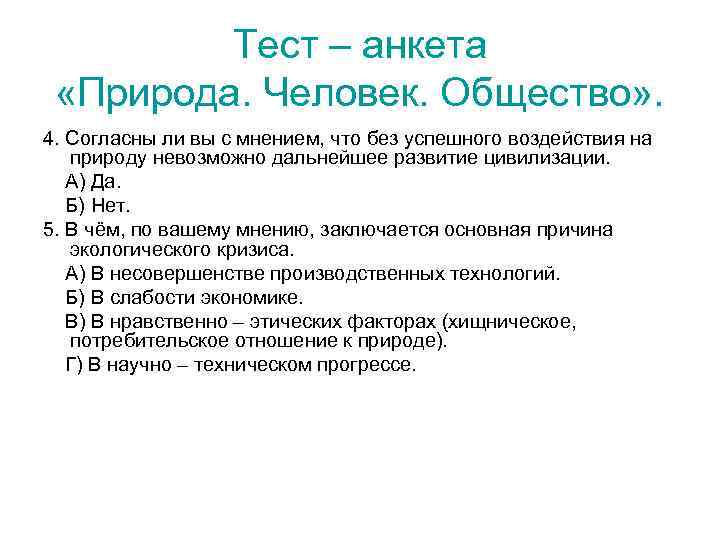 Тест – анкета «Природа. Человек. Общество».

4. Согласны ли вы с мнением, что без успешного воздействия на природу невозможно дальнейшее развитие цивилизации.

А) Да.

Б) Нет.

5. В чём, по вашему мнению, заключается основная причина экологического кризиса.

А) В несовершенстве производственных технологий.

Б) В слабости экономике.

В) В нравственно – этических факторах (хищническое, потребительское отношение к природе).

Г) В научно – техническом прогрессе.